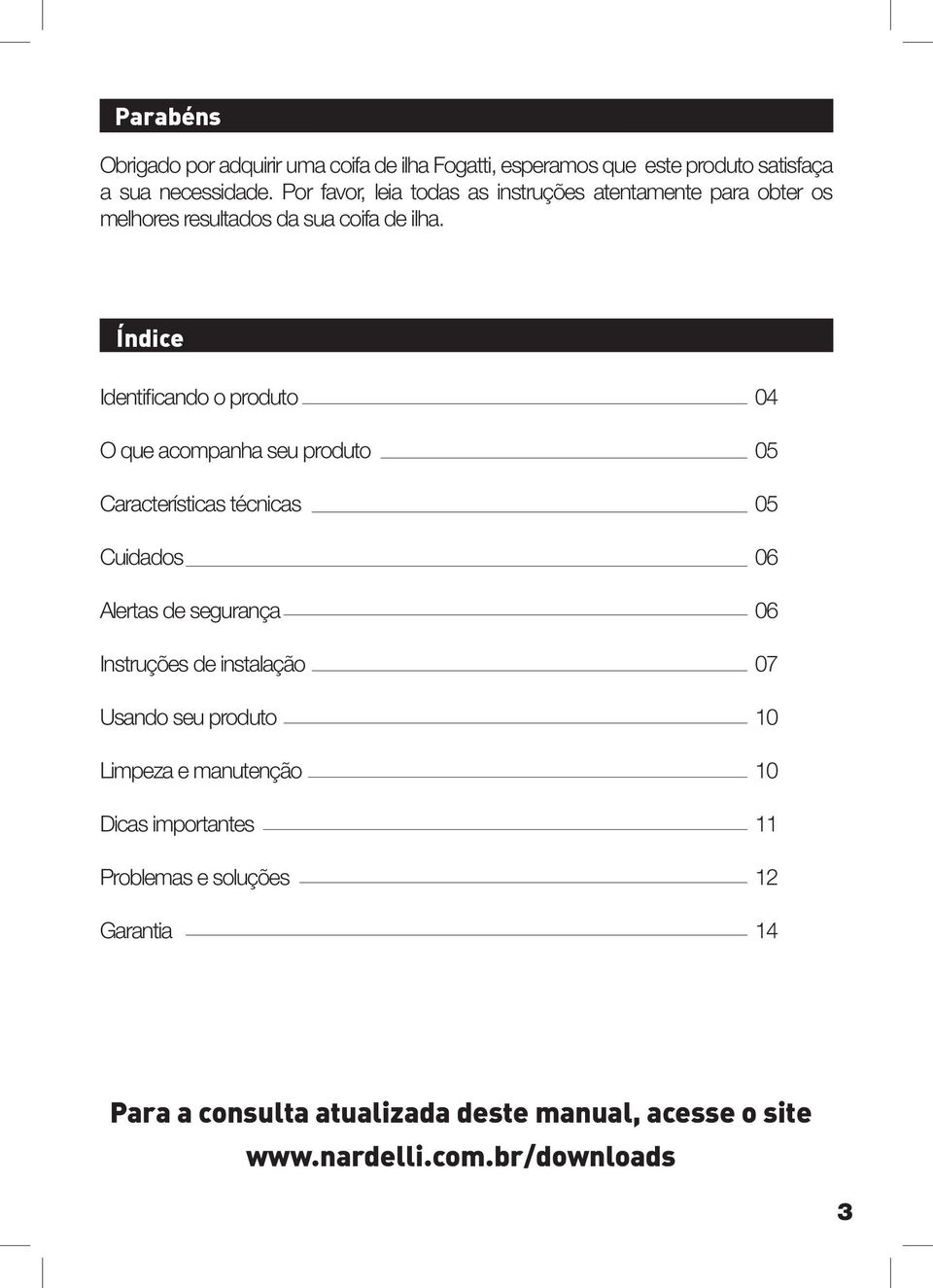 Parabéns

Obrigado por adquirir uma coifa de ilha Fogatti, esperamos que este produto satisfaça a sua necessidade. Por favor, leia todas as instruções atentamente para obter os melhores resultados da sua coifa de ilha.

Índice

Identificando o produto 04

O que acompanha seu produto 05

Características técnicas 05

Cuidados 06

Alertas de segurança 06

Instruções de instalação 07

Usando seu produto 10

Limpeza e manutenção 10

Dicas importantes 11

Problemas e soluções 12

Garantia 14

Para a consulta atualizada deste manual, acesse o site www.nardelli.com.br/downloads

3